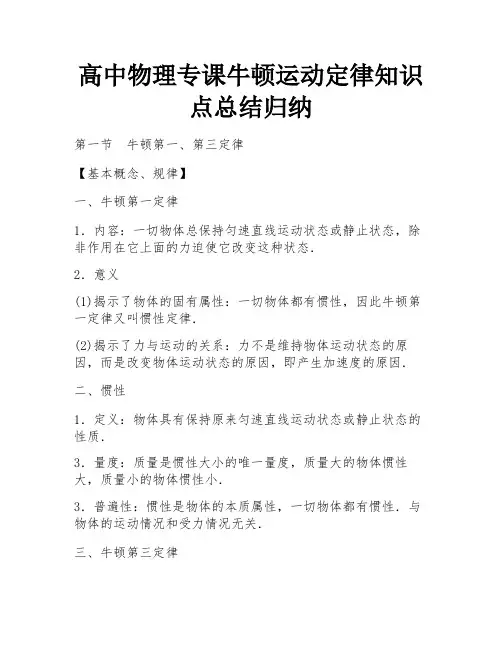 高中物理专课牛顿运动定律知识点总结归纳

第一节　牛顿第一、第三定律

【基本概念、规律】

一、牛顿第一定律

1．内容：一切物体总保持匀速直线运动状态或静止状态，除非作用在它上面的力迫使它改变这种状态．

2．意义

(1)揭示了物体的固有属性：一切物体都有惯性，因此牛顿第一定律又叫惯性定律．

(2)揭示了力与运动的关系：力不是维持物体运动状态的原因，而是改变物体运动状态的原因，即产生加速度的原因．

二、惯性

1．定义：物体具有保持原来匀速直线运动状态或静止状态的性质．

3．量度：质量是惯性大小的唯一量度，质量大的物体惯性大，质量小的物体惯性小．

3．普遍性：惯性是物体的本质属性，一切物体都有惯性．与物体的运动情况和受力情况无关．

三、牛顿第三定律